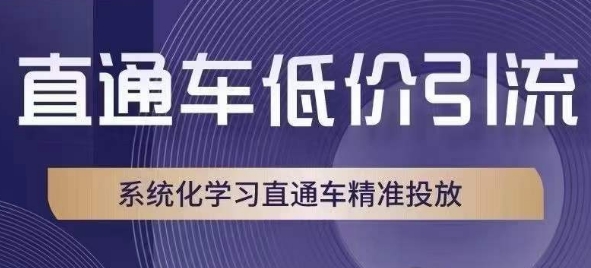 直通车低价引流

系统化学习直通车精准投放